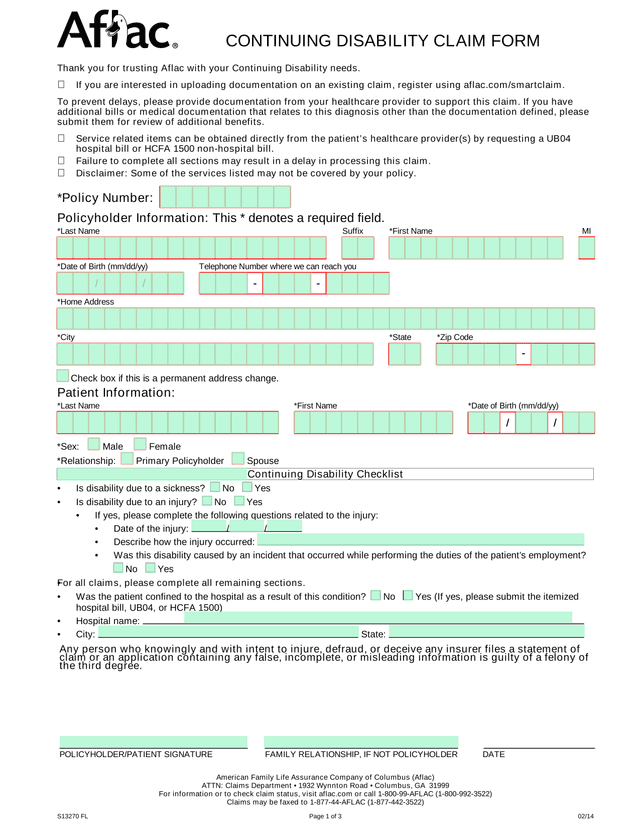 Aflac.

CONTINUING DISABILITY CLAIM FORM

Thank you for trusting Aflac with your Continuing Disability needs.

☐ If you are interested in uploading documentation on an existing claim, register using aflac.com/smartclaim.

To prevent delays, please provide documentation from your healthcare provider to support this claim. If you have additional bills or medical documentation that relates to this diagnosis other than the documentation defined, please submit them for review of additional benefits.

☐ Service related items can be obtained directly from the patient's healthcare provider(s) by requesting a UB04 hospital bill or HCFA 1500 non-hospital bill.
☐ Failure to complete all sections may result in a delay in processing this claim.
☐ Disclaimer: Some of the services listed may not be covered by your policy.

*Policy Number:

Policyholder Information: This * denotes a required field.

*Last Name Suffix *First Name MI

*Date of Birth (mm/dd/yy) / / Telephone Number where we can reach you - -

*Home Address

*City *State *Zip Code -

Check box if this is a permanent address change.

Patient Information:

*Last Name *First Name *Date of Birth (mm/dd/yy) / /

*Sex: Male Female

*Relationship: Primary Policyholder Spouse

Continuing Disability Checklist

• Is disability due to a sickness? No Yes
• Is disability due to an injury? No Yes
 • If yes, please complete the following questions related to the injury:
 • Date of the injury: / /
 • Describe how the injury occurred:
 • Was this disability caused by an incident that occurred while performing the duties of the patient's employment? No Yes

For all claims, please complete all remaining sections.
• Was the patient confined to the hospital as a result of this condition? No Yes (If yes, please submit the itemized hospital bill, UB04, or HCFA 1500)
• Hospital name:
• City: State:

Any person who knowingly and with intent to injure, defraud, or deceive any insurer files a statement of claim or an application containing any false, incomplete, or misleading information is guilty of a felony of the third degree.

POLICYHOLDER/PATIENT SIGNATURE FAMILY RELATIONSHIP, IF NOT POLICYHOLDER DATE

American Family Life Assurance Company of Columbus (Aflac)
ATTN: Claims Department • 1932 Wynnton Road • Columbus, GA 31999
For information or to check claim status, visit aflac.com or call 1-800-99-AFLAC (1-800-992-3522)
Claims may be faxed to 1-877-44-AFLAC (1-877-442-3522)

S13270 FL Page 1 of 3 02/14